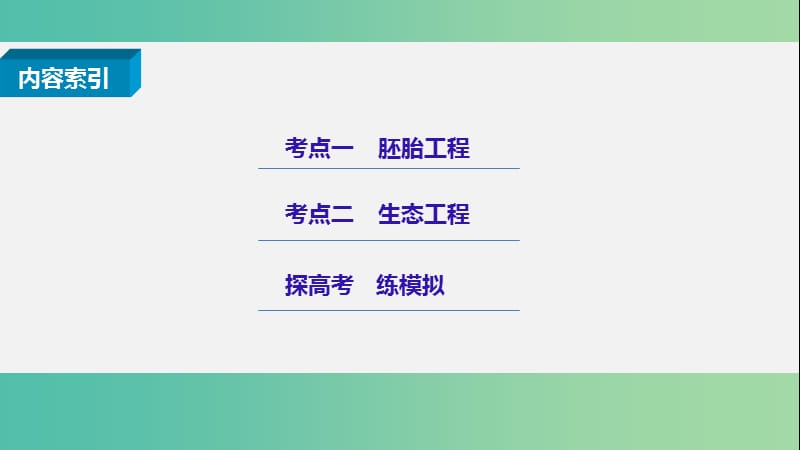 内容索引

考点一　胚胎工程

考点二　生态工程

探高考　练模拟